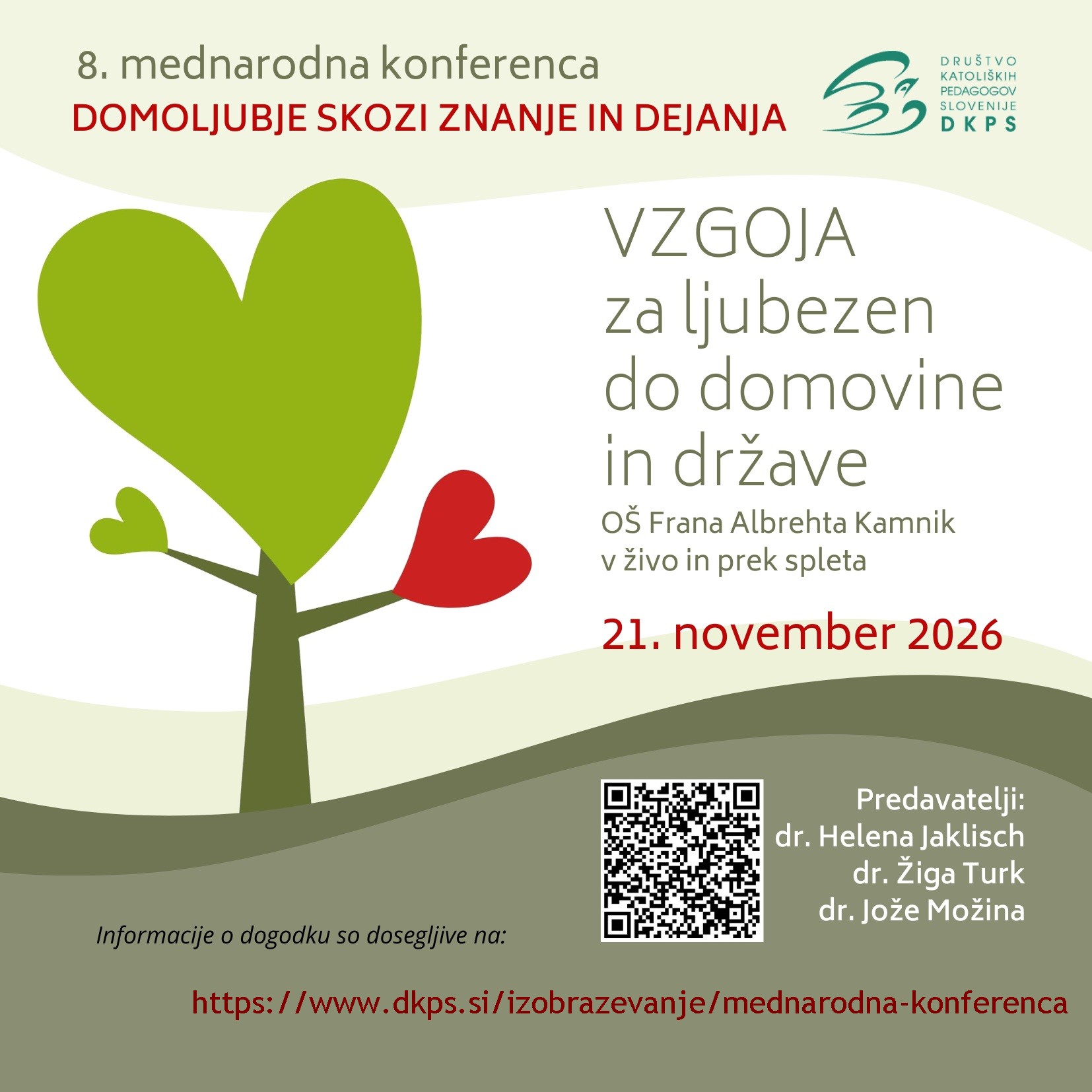 8. mednarodna konferenca
DOMOLJUBJE SKOZI ZNANJE IN DEJANJA

DRUŠTVO
KATOLIŠKIH
PEDAGOGOV
SLOVENIJE
DKPS

VZGOJA
za ljubezen
do domovine
in države

OŠ Frana Albrehta Kamnik
v živo in prek spleta

21. november 2026

Predavatelji:
dr. Helena Jaklisch
dr. Žiga Turk
dr. Jože Možina

Informacije o dogodku so dosegljive na:

https://www.dkps.si/izobrazevanje/mednarodna-konferenca